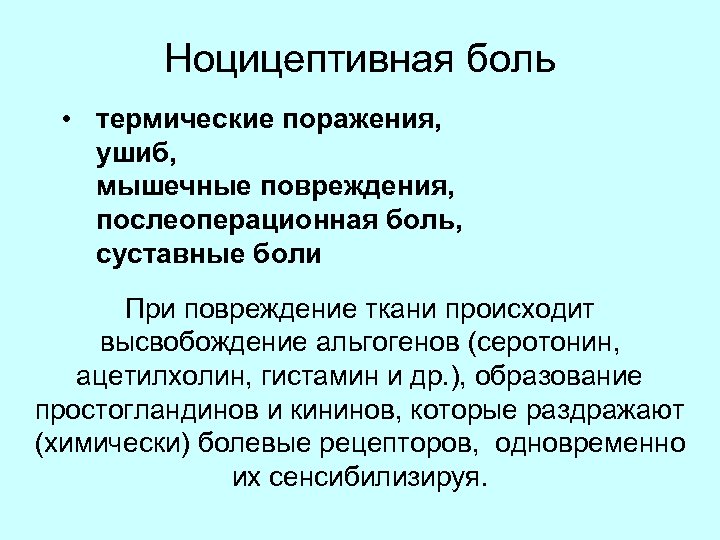 Ноцицептивная боль

• термические поражения,
ушиб,
мышечные повреждения,
послеоперационная боль,
суставные боли

При повреждение ткани происходит высвобождение альгогенов (серотонин, ацетилхолин, гистамин и др.), образование простогландинов и кининов, которые раздражают (химически) болевые рецепторов, одновременно их сенсибилизируя.